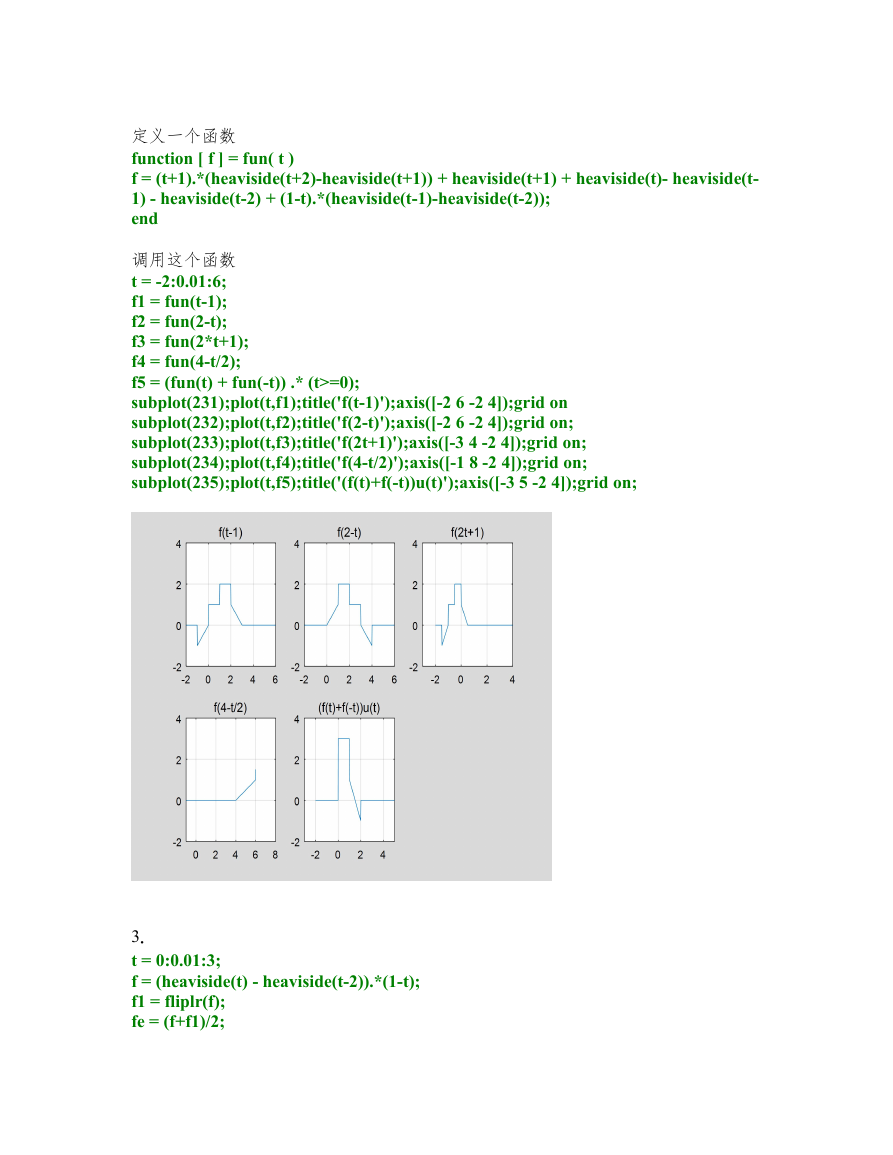 定义一个函数
function [ f ] = fun( t )
f = (t+1).*(heaviside(t+2)-heaviside(t+1)) + heaviside(t+1) + heaviside(t)- heaviside(t-1) - heaviside(t-2) + (1-t).*(heaviside(t-1)-heaviside(t-2));
end

调用这个函数
t = -2:0.01:6;
f1 = fun(t-1);
f2 = fun(2-t);
f3 = fun(2*t+1);
f4 = fun(4-t/2);
f5 = (fun(t) + fun(-t)) .* (t>=0);
subplot(231);plot(t,f1);title('f(t-1)');axis([-2 6 -2 4]);grid on
subplot(232);plot(t,f2);title('f(2-t)');axis([-2 6 -2 4]);grid on;
subplot(233);plot(t,f3);title('f(2t+1)');axis([-3 4 -2 4]);grid on;
subplot(234);plot(t,f4);title('f(4-t/2)');axis([-1 8 -2 4]);grid on;
subplot(235);plot(t,f5);title('(f(t)+f(-t))u(t)');axis([-3 5 -2 4]);grid on;

f(t-1)
4
2
0
-2
-2 0 2 4 6

f(2-t)
4
2
0
-2
-2 0 2 4 6

f(2t+1)
4
2
0
-2
-2 0 2 4

f(4-t/2)
4
2
0
-2
0 2 4 6 8

(f(t)+f(-t))u(t)
4
2
0
-2
-2 0 2 4

3.
t = 0:0.01:3;
f = (heaviside(t) - heaviside(t-2)).*(1-t);
f1 = fliplr(f);
fe = (f+f1)/2;